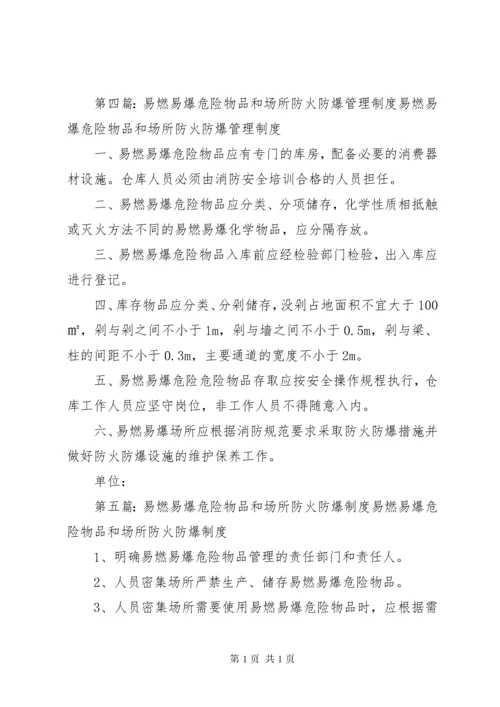 第四篇：易燃易爆危险物品和场所防火防爆管理制度易燃易爆危险物品和场所防火防爆管理制度

一、易燃易爆危险物品应有专门的库房，配备必要的消费器材设施。仓库人员必须由消防安全培训合格的人员担任。

二、易燃易爆危险物品应分类、分项储存，化学性质相抵触或灭火方法不同的易燃易爆化学物品，应分隔存放。

三、易燃易爆危险物品入库前应经检验部门检验，出入库应进行登记。

四、库存物品应分类、分剁储存，没剁占地面积不宜大于100㎡，剁与剁之间不小于1m，剁与墙之间不小于0.5m，剁与梁、柱的间距不小于0.3m，主要通道的宽度不小于2m。

五、易燃易爆危险危险物品存取应按安全操作规程执行，仓库工作人员应坚守岗位，非工作人员不得随意入内。

六、易燃易爆场所应根据消防规范要求采取防火防爆措施并做好防火防爆设施的维护保养工作。

单位：

第五篇：易燃易爆危险物品和场所防火防爆制度易燃易爆危险物品和场所防火防爆制度

1、明确易燃易爆危险物品管理的责任部门和责任人。

2、人员密集场所严禁生产、储存易燃易爆危险物品。

3、人员密集场所需要使用易燃易爆危险物品时，应根据需

第1页 共1页